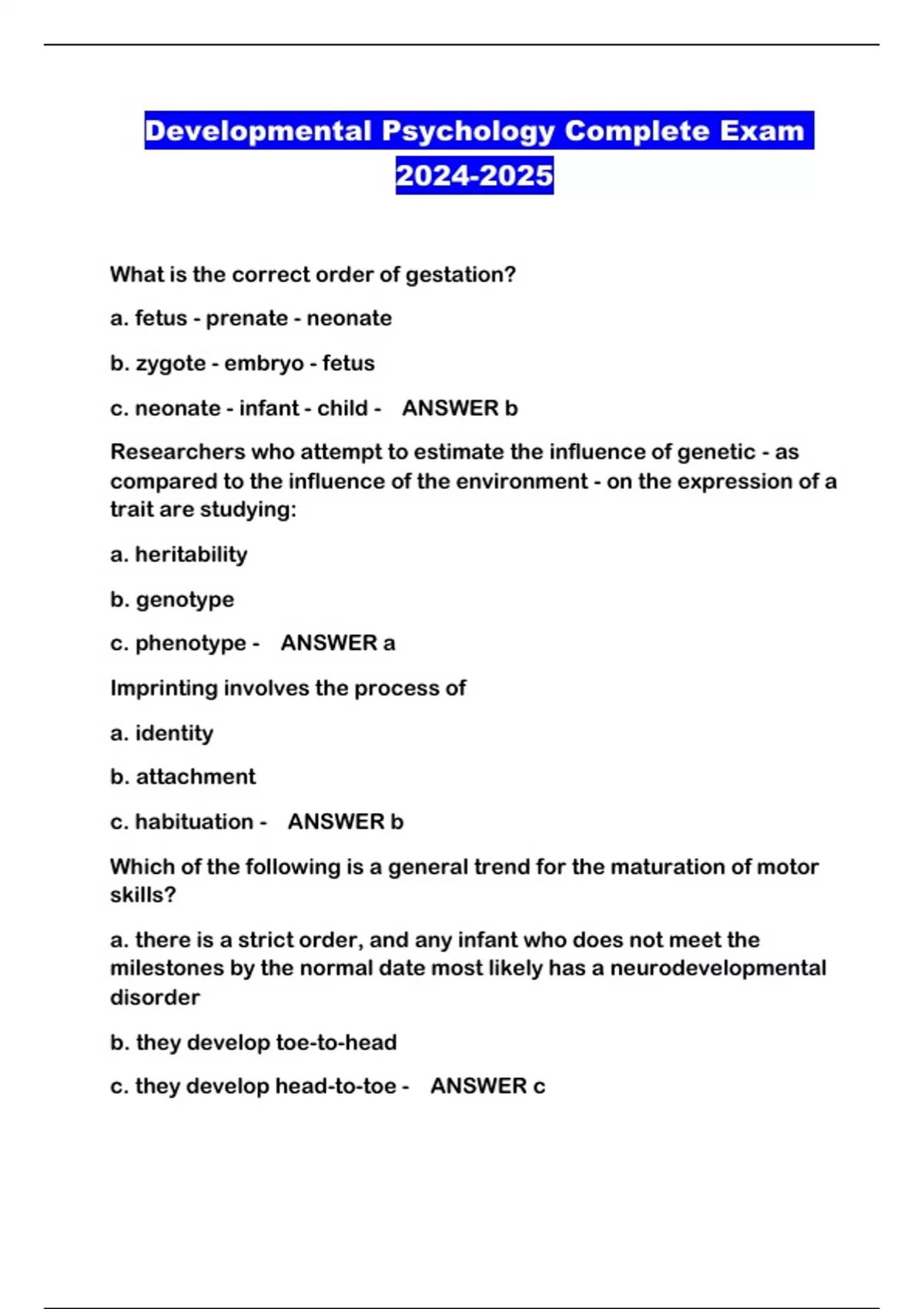 Developmental Psychology Complete Exam 2024-2025

What is the correct order of gestation?

a. fetus - prenate - neonate

b. zygote - embryo - fetus

c. neonate - infant - child - ANSWER b

Researchers who attempt to estimate the influence of genetic - as compared to the influence of the environment - on the expression of a trait are studying:

a. heritability

b. genotype

c. phenotype - ANSWER a

Imprinting involves the process of

a. identity

b. attachment

c. habituation - ANSWER b

Which of the following is a general trend for the maturation of motor skills?

a. there is a strict order, and any infant who does not meet the milestones by the normal date most likely has a neurodevelopmental disorder

b. they develop toe-to-head

c. they develop head-to-toe - ANSWER c